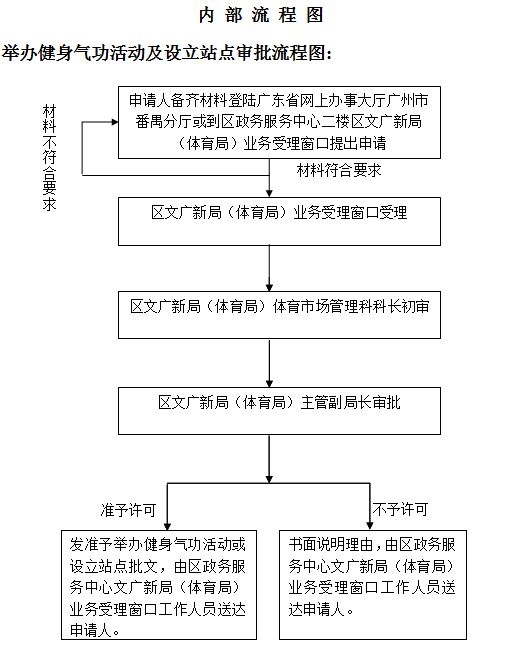 内 部 流 程 图

举办健身气功活动及设立站点审批流程图：

材料不符合要求

申请人备齐材料登陆广东省网上办事大厅广州市番禺分厅或到区政务服务中心二楼区文广新局（体育局）业务受理窗口提出申请

材料符合要求

区文广新局（体育局）业务受理窗口受理

区文广新局（体育局）体育市场管理科科长初审

区文广新局（体育局）主管副局长审批

准予许可

不予许可

发准予举办健身气功活动或设立站点批文，由区政务服务中心文广新局（体育局）业务受理窗口工作人员送达申请人。

书面说明理由，由区政务服务中心文广新局（体育局）业务受理窗口工作人员送达申请人。